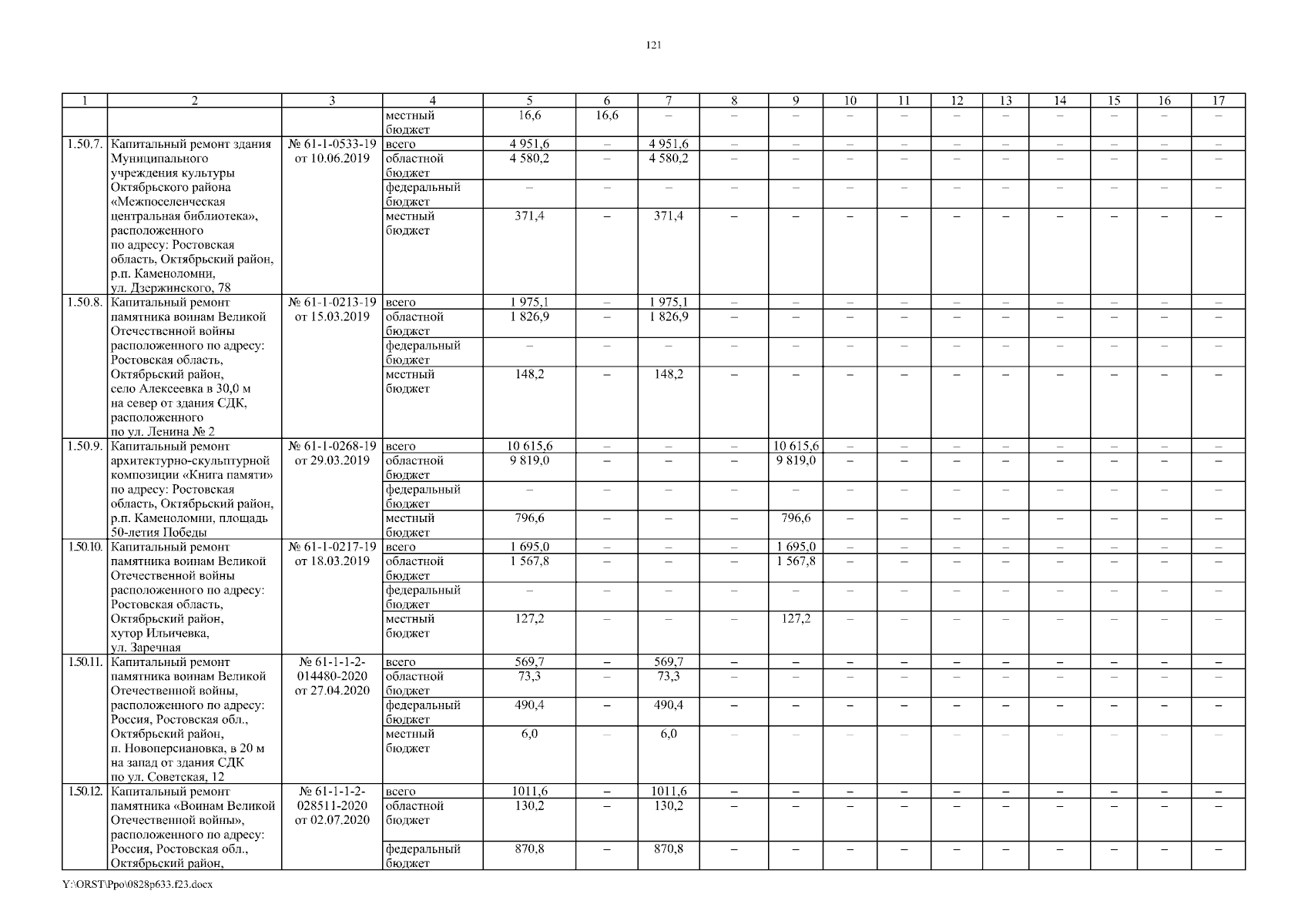 121

| 1 | 2 | 3 | 4 | 5 | 6 | 7 | 8 | 9 | 10 | 11 | 12 | 13 | 14 | 15 | 16 | 17 |
|---|---|---|---|---|---|---|---|---|---|---|---|---|---|---|---|---|
| | | | местный бюджет | 16,6 | 16,6 | – | – | – | – | – | – | – | – | – | – | – |
| 1.50.7. | Капитальный ремонт здания Муниципального учреждения культуры Октябрьского района «Межпоселенческая центральная библиотека», расположенного по адресу: Ростовская область, Октябрьский район, р.п. Каменоломни, ул. Дзержинского, 78 | № 61-1-0533-19 от 10.06.2019 | всего | 4 951,6 | – | 4 951,6 | – | – | – | – | – | – | – | – | – | – |
| | | | областной бюджет | 4 580,2 | – | 4 580,2 | – | – | – | – | – | – | – | – | – | – |
| | | | федеральный бюджет | – | – | – | – | – | – | – | – | – | – | – | – | – |
| | | | местный бюджет | 371,4 | – | 371,4 | – | – | – | – | – | – | – | – | – | – |
| 1.50.8. | Капитальный ремонт памятника воинам Великой Отечественной войны расположенного по адресу: Ростовская область, Октябрьский район, село Алексеевка в 30,0 м на север от здания СДК, расположенного по ул. Ленина № 2 | № 61-1-0213-19 от 15.03.2019 | всего | 1 975,1 | – | 1 975,1 | – | – | – | – | – | – | – | – | – | – |
| | | | областной бюджет | 1 826,9 | – | 1 826,9 | – | – | – | – | – | – | – | – | – | – |
| | | | федеральный бюджет | – | – | – | – | – | – | – | – | – | – | – | – | – |
| | | | местный бюджет | 148,2 | – | 148,2 | – | – | – | – | – | – | – | – | – | – |
| 1.50.9. | Капитальный ремонт архитектурно-скульптурной композиции «Книга памяти» по адресу: Ростовская область, Октябрьский район, р.п. Каменоломни, площадь 50-летия Победы | № 61-1-0268-19 от 29.03.2019 | всего | 10 615,6 | – | – | – | 10 615,6 | – | – | – | – | – | – | – | – |
| | | | областной бюджет | 9 819,0 | – | – | – | 9 819,0 | – | – | – | – | – | – | – | – |
| | | | федеральный бюджет | – | – | – | – | – | – | – | – | – | – | – | – | – |
| | | | местный бюджет | 796,6 | – | – | – | 796,6 | – | – | – | – | – | – | – | – |
| 1.50.10. | Капитальный ремонт памятника воинам Великой Отечественной войны расположенного по адресу: Ростовская область, Октябрьский район, хутор Ильичевка, ул. Заречная | № 61-1-0217-19 от 18.03.2019 | всего | 1 695,0 | – | – | – | 1 695,0 | – | – | – | – | – | – | – | – |
| | | | областной бюджет | 1 567,8 | – | – | – | 1 567,8 | – | – | – | – | – | – | – | – |
| | | | федеральный бюджет | – | – | – | – | – | – | – | – | – | – | – | – | – |
| | | | местный бюджет | 127,2 | – | – | – | 127,2 | – | – | – | – | – | – | – | – |
| 1.50.11. | Капитальный ремонт памятника воинам Великой Отечественной войны, расположенного по адресу: Россия, Ростовская обл., Октябрьский район, п. Новоперсиановка, в 20 м на запад от здания СДК по ул. Советская, 12 | № 61-1-1-2-014480-2020 от 27.04.2020 | всего | 569,7 | – | 569,7 | – | – | – | – | – | – | – | – | – | – |
| | | | областной бюджет | 73,3 | – | 73,3 | – | – | – | – | – | – | – | – | – | – |
| | | | федеральный бюджет | 490,4 | – | 490,4 | – | – | – | – | – | – | – | – | – | – |
| | | | местный бюджет | 6,0 | – | 6,0 | – | – | – | – | – | – | – | – | – | – |
| 1.50.12. | Капитальный ремонт памятника «Воинам Великой Отечественной войны», расположенного по адресу: Россия, Ростовская обл., Октябрьский район, | № 61-1-1-2-028511-2020 от 02.07.2020 | всего | 1011,6 | – | 1011,6 | – | – | – | – | – | – | – | – | – | – |
| | | | областной бюджет | 130,2 | – | 130,2 | – | – | – | – | – | – | – | – | – | – |
| | | | федеральный бюджет | 870,8 | – | 870,8 | – | – | – | – | – | – | – | – | – | – |

Y:\ORST\Ppo\0828p633.f23.docx